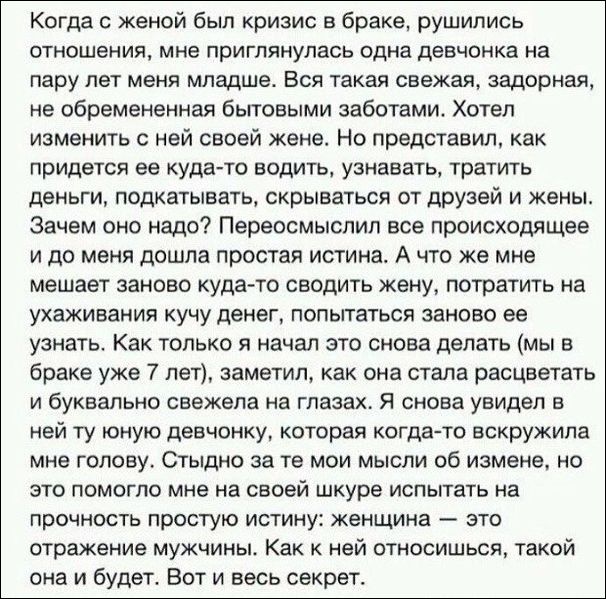 Когда с женой был кризис в браке, рушились отношения, мне приглянулась одна девчонка на пару лет меня младше. Вся такая свежая, задорная, не обремененная бытовыми заботами. Хотел изменить с ней своей жене. Но представил, как придется ее куда-то водить, узнавать, тратить деньги, подкатывать, скрываться от друзей и жены. Зачем оно надо? Переосмыслил все происходящее и до меня дошла простая истина. А что же мне мешает заново куда-то сводить жену, потратить на ухаживания кучу денег, попытаться заново ее узнать. Как только я начал это снова делать (мы в браке уже 7 лет), заметил, как она стала расцветать и буквально свежела на глазах. Я снова увидел в ней ту юную девчонку, которая когда-то вскружила мне голову. Стыдно за те мои мысли об измене, но это помогло мне на своей шкуре испытать на прочность простую истину: женщина — это отражение мужчины. Как к ней относишься, такой она и будет. Вот и весь секрет.